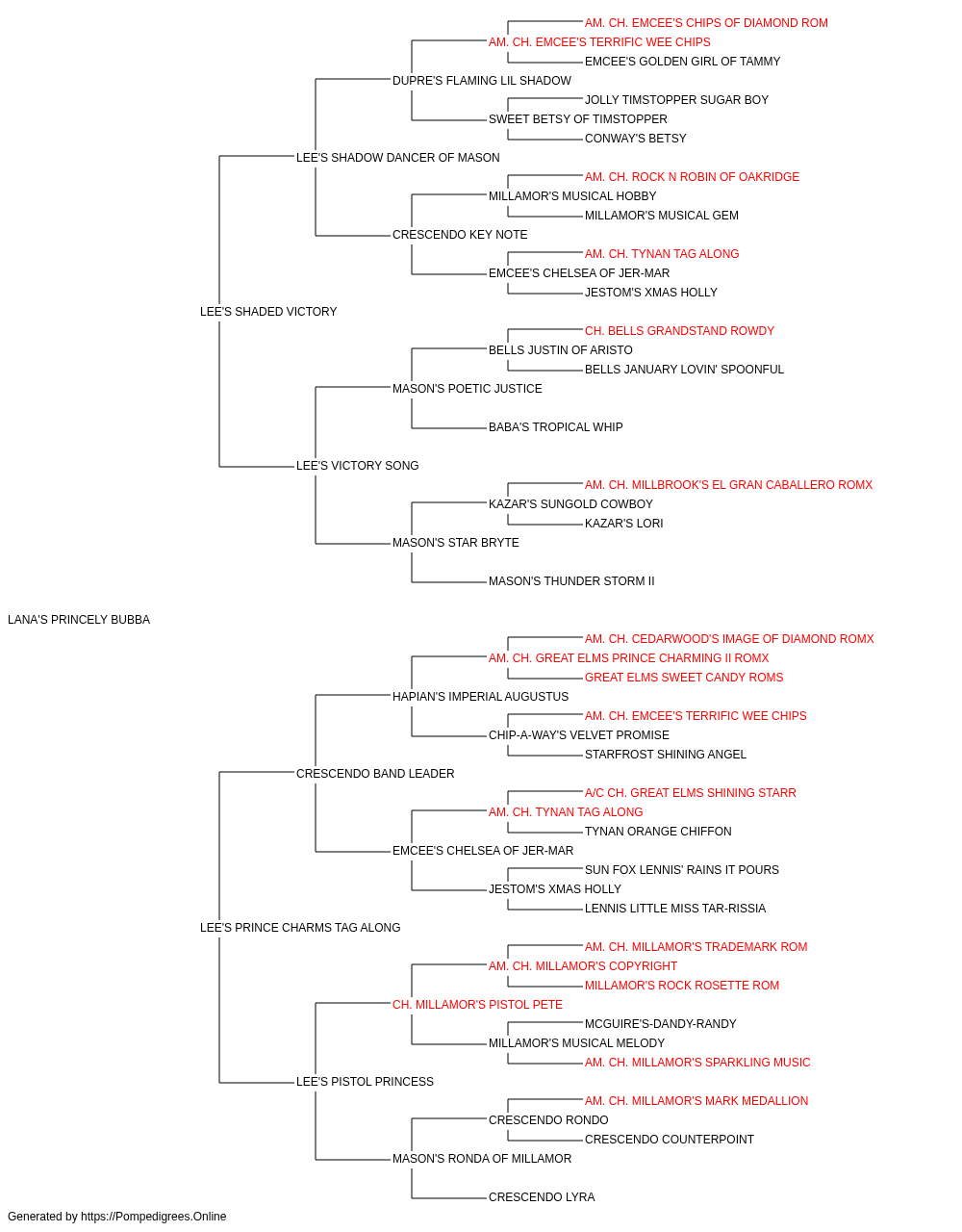 AM. CH. EMCEE'S CHIPS OF DIAMOND ROM
AM. CH. EMCEE'S TERRIFIC WEE CHIPS
EMCEE'S GOLDEN GIRL OF TAMMY
DUPRE'S FLAMING LIL SHADOW
JOLLY TIMSTOPPER SUGAR BOY
SWEET BETSY OF TIMSTOPPER
CONWAY'S BETSY
LEE'S SHADOW DANCER OF MASON
AM. CH. ROCK N ROBIN OF OAKRIDGE
MILLAMOR'S MUSICAL HOBBY
MILLAMOR'S MUSICAL GEM
CRESCENDO KEY NOTE
AM. CH. TYNAN TAG ALONG
EMCEE'S CHELSEA OF JER-MAR
JESTOM'S XMAS HOLLY
LEE'S SHADED VICTORY
CH. BELLS GRANDSTAND ROWDY
BELLS JUSTIN OF ARISTO
BELLS JANUARY LOVIN' SPOONFUL
MASON'S POETIC JUSTICE
BABA'S TROPICAL WHIP
LEE'S VICTORY SONG
AM. CH. MILLBROOK'S EL GRAN CABALLERO ROMX
KAZAR'S SUNGOLD COWBOY
KAZAR'S LORI
MASON'S STAR BRYTE
MASON'S THUNDER STORM II
LANA'S PRINCELY BUBBA
AM. CH. CEDARWOOD'S IMAGE OF DIAMOND ROMX
AM. CH. GREAT ELMS PRINCE CHARMING II ROMX
GREAT ELMS SWEET CANDY ROMS
HAPIAN'S IMPERIAL AUGUSTUS
AM. CH. EMCEE'S TERRIFIC WEE CHIPS
CHIP-A-WAY'S VELVET PROMISE
STARFROST SHINING ANGEL
CRESCENDO BAND LEADER
A/C CH. GREAT ELMS SHINING STARR
AM. CH. TYNAN TAG ALONG
TYNAN ORANGE CHIFFON
EMCEE'S CHELSEA OF JER-MAR
SUN FOX LENNIS' RAINS IT POURS
JESTOM'S XMAS HOLLY
LENNIS LITTLE MISS TAR-RISSIA
LEE'S PRINCE CHARMS TAG ALONG
AM. CH. MILLAMOR'S TRADEMARK ROM
AM. CH. MILLAMOR'S COPYRIGHT
MILLAMOR'S ROCK ROSETTE ROM
CH. MILLAMOR'S PISTOL PETE
MCGUIRE'S-DANDY-RANDY
MILLAMOR'S MUSICAL MELODY
AM. CH. MILLAMOR'S SPARKLING MUSIC
LEE'S PISTOL PRINCESS
AM. CH. MILLAMOR'S MARK MEDALLION
CRESCENDO RONDO
CRESCENDO COUNTERPOINT
MASON'S RONDA OF MILLAMOR
CRESCENDO LYRA
Generated by https://Pompedigrees.Online